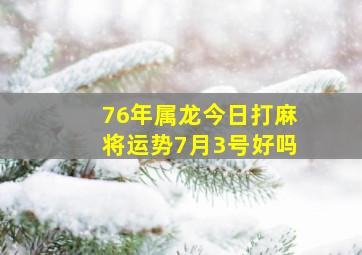 76年属龙今日打麻将运势7月3号好吗